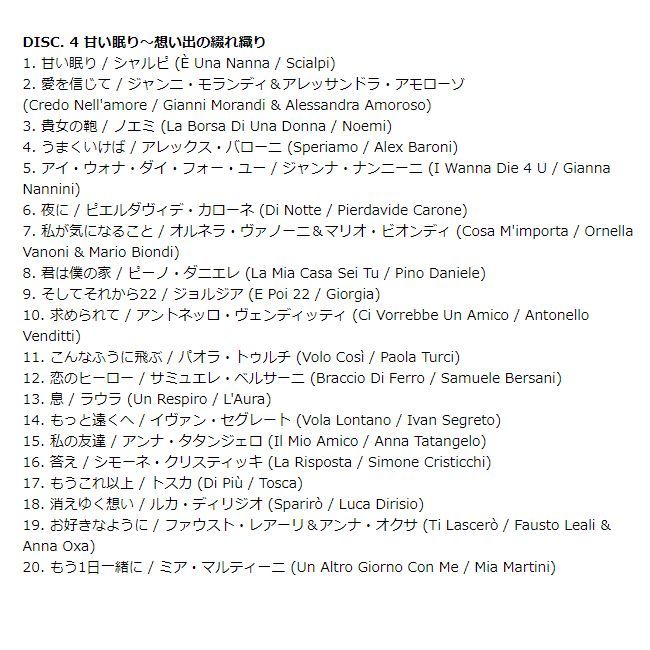 DISC. 4 甘い眠り～想い出の綴れ織り
1. 甘い眠り / シャルピ (È Una Nanna / Scialpi)
2. 愛を信じて / ジャンニ・モランディ＆アレッサンドラ・アモローゾ (Credo Nell'amore / Gianni Morandi & Alessandra Amoroso)
3. 貴女の鞄 / ノエミ (La Borsa Di Una Donna / Noemi)
4. うまくいけば / アレックス・バローニ (Speriamo / Alex Baroni)
5. アイ・ウォナ・ダイ・フォー・ユー / ジャンナ・ナンニーニ (I Wanna Die 4 U / Gianna Nannini)
6. 夜に / ピエルダヴィデ・カローネ (Di Notte / Pierdavide Carone)
7. 私が気になること / オルネラ・ヴァノーニ＆マリオ・ビオンディ (Cosa M'importa / Ornella Vanoni & Mario Biondi)
8. 君は僕の家 / ピーノ・ダニエレ (La Mia Casa Sei Tu / Pino Daniele)
9. そしてそれから22 / ジョルジア (E Poi 22 / Giorgia)
10. 求められて / アントネッロ・ヴェンディッティ (Ci Vorrebbe Un Amico / Antonello Venditti)
11. こんなふうに飛ぶ / パオラ・トゥルチ (Volo Così / Paola Turci)
12. 恋のヒーロー / サミュエレ・ベルサーニ (Braccio Di Ferro / Samuele Bersani)
13. 息 / ラウラ (Un Respiro / L'Aura)
14. もっと遠くへ / イヴァン・セグレート (Vola Lontano / Ivan Segreto)
15. 私の友達 / アンナ・タタンジェロ (Il Mio Amico / Anna Tatangelo)
16. 答え / シモーネ・クリスティッキ (La Risposta / Simone Cristicchi)
17. もうこれ以上 / トスカ (Di Più / Tosca)
18. 消えゆく想い / ルカ・ディリジオ (Sparirò / Luca Dirisio)
19. お好きなように / ファウスト・レアーリ＆アンナ・オクサ (Ti Lascerò / Fausto Leali & Anna Oxa)
20. もう1日一緒に / ミア・マルティーニ (Un Altro Giorno Con Me / Mia Martini)